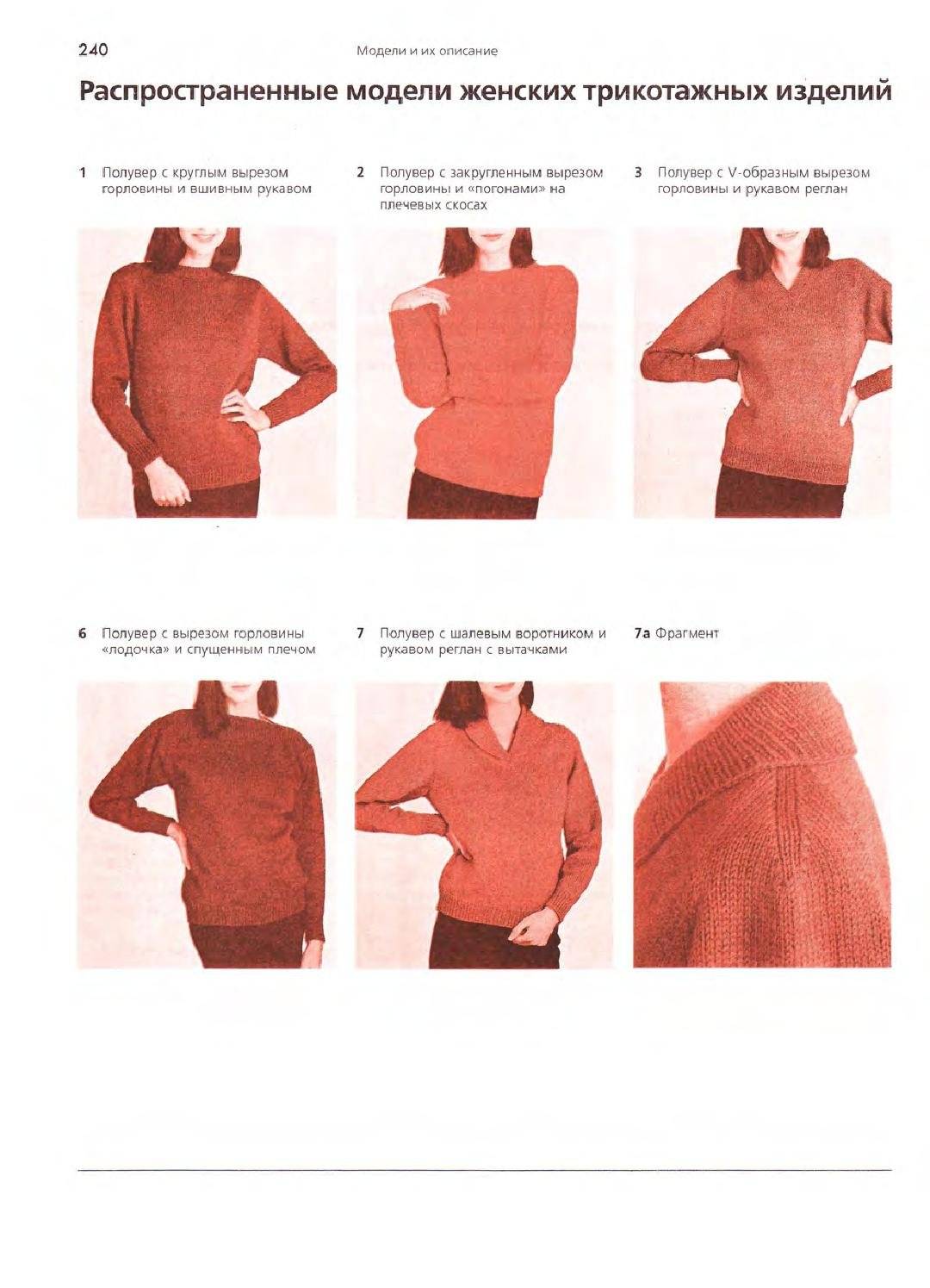 240 Модели и их описание

Распространенные модели женских трикотажных изделий

1 Полувер с круглым вырезом горловины и вшивным рукавом

2 Полувер с закругленным вырезом горловины и «погонами» на плечевых скосах

3 Полувер с V-образным вырезом горловины и рукавом реглан

6 Полувер с вырезом горловины «лодочка» и спущенным плечом

7 Полувер с шалевым воротником и рукавом реглан с вытачками

7а Фрагмент